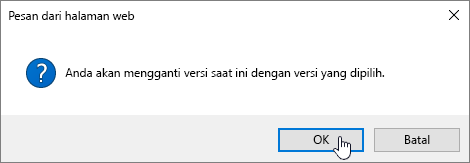 Pesan dari halaman web

Anda akan mengganti versi saat ini dengan versi yang dipilih.

OK

Batal